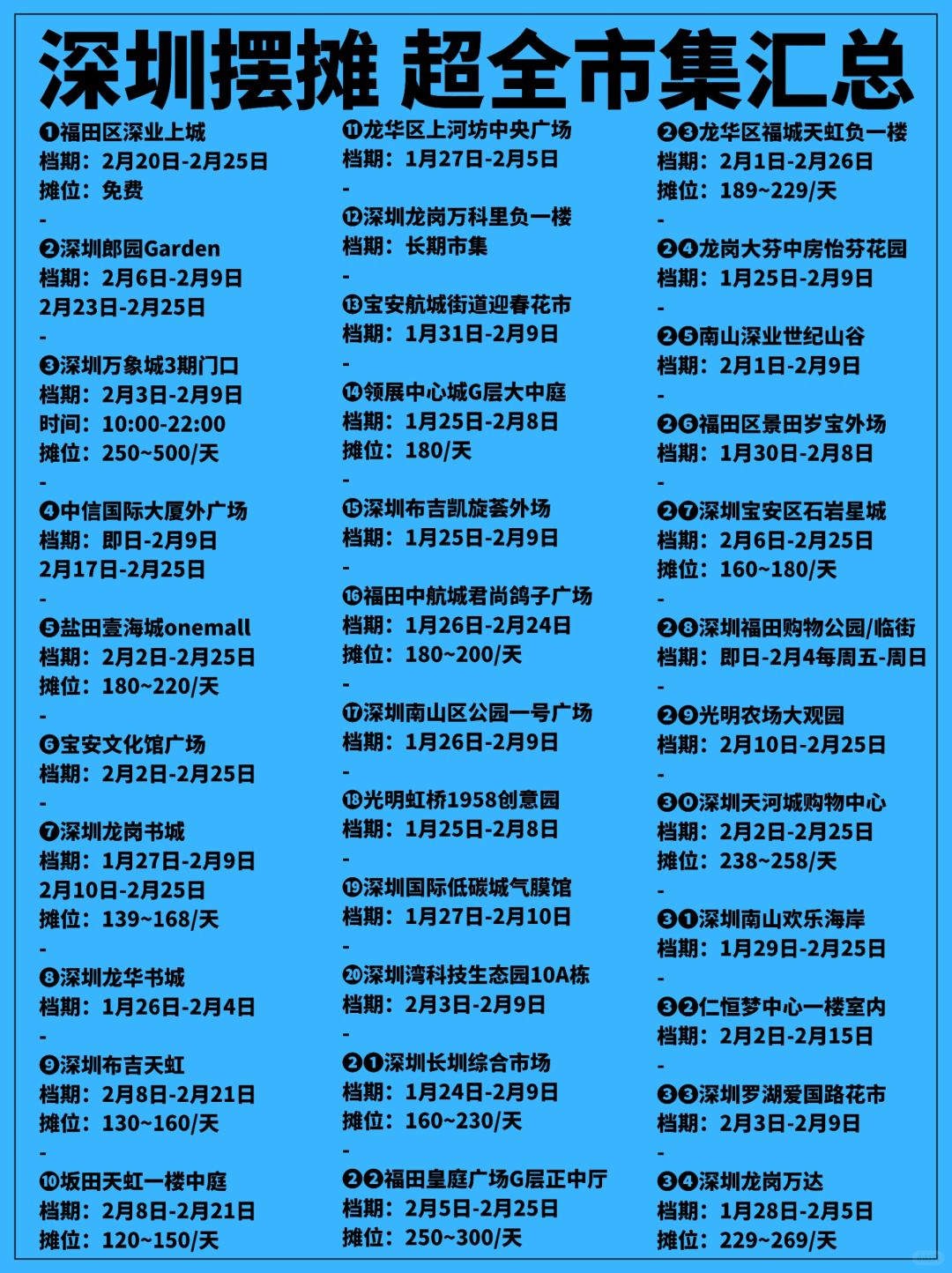 深圳摆摊 超全市集汇总

❶福田区深业上城
档期：2月20日-2月25日
摊位：免费
-
❷深圳郎园Garden
档期：2月6日-2月9日
2月23日-2月25日
-
❸深圳万象城3期门口
档期：2月3日-2月9日
时间：10:00-22:00
摊位：250~500/天
-
❹中信国际大厦外广场
档期：即日-2月9日
2月17日-2月25日
-
❺盐田壹海城onemall
档期：2月2日-2月25日
摊位：180~220/天
-
❻宝安文化馆广场
档期：2月2日-2月25日
-
❼深圳龙岗书城
档期：1月27日-2月9日
2月10日-2月25日
摊位：139~168/天
-
❽深圳龙华书城
档期：1月26日-2月4日
-
❾深圳布吉天虹
档期：2月8日-2月21日
摊位：130~160/天
-
❿坂田天虹一楼中庭
档期：2月8日-2月21日
摊位：120~150/天

⓫龙华区上河坊中央广场
档期：1月27日-2月5日
-
⓬深圳龙岗万科里负一楼
档期：长期市集
-
⓭宝安航城街道迎春花市
档期：1月31日-2月9日
-
⓮领展中心城G层大中庭
档期：1月25日-2月8日
摊位：180/天
-
⓯深圳布吉凯旋荟外场
档期：1月25日-2月9日
-
⓰福田中航城君尚鸽子广场
档期：1月26日-2月24日
摊位：180~200/天
-
⓱深圳南山区公园一号广场
档期：1月26日-2月9日
-
⓲光明虹桥1958创意园
档期：1月25日-2月8日
-
⓳深圳国际低碳城气膜馆
档期：1月27日-2月10日
-
⓴深圳湾科技生态园10A栋
档期：2月3日-2月9日
-
❷❶深圳长圳综合市场
档期：1月24日-2月9日
摊位：160~230/天
-
❷❷福田皇庭广场G层正中厅
档期：2月5日-2月25日
摊位：250~300/天

❷❸龙华区福城天虹负一楼
档期：2月1日-2月26日
摊位：189~229/天
-
❷❹龙岗大芬中房怡芬花园
档期：1月25日-2月9日
-
❷❺南山深业世纪山谷
档期：2月1日-2月9日
-
❷❻福田区景田岁宝外场
档期：1月30日-2月8日
-
❷❼深圳宝安区石岩星城
档期：2月6日-2月25日
摊位：160~180/天
-
❷❽深圳福田购物公园/临街
档期：即日-2月4每周五-周日
-
❷❾光明农场大观园
档期：2月10日-2月25日
-
❸⓿深圳天河城购物中心
档期：2月2日-2月25日
摊位：238~258/天
-
❸❶深圳南山欢乐海岸
档期：1月29日-2月25日
-
❸❷仁恒梦中心一楼室内
档期：2月2日-2月15日
-
❸❸深圳罗湖爱国路花市
档期：2月3日-2月9日
-
❸❹深圳龙岗万达
档期：1月28日-2月5日
摊位：229~269/天